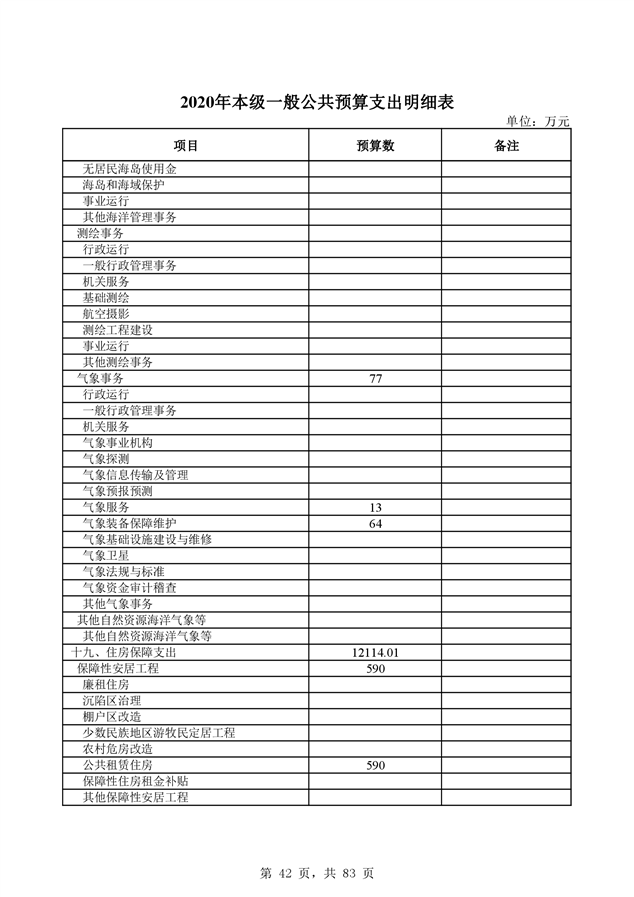 2020年本级一般公共预算支出明细表

单位：万元

| 项目 | 预算数 | 备注 |
|---|---|---|
| 无居民海岛使用金 | | |
| 海岛和海域保护 | | |
| 事业运行 | | |
| 其他海洋管理事务 | | |
| 测绘事务 | | |
| 行政运行 | | |
| 一般行政管理事务 | | |
| 机关服务 | | |
| 基础测绘 | | |
| 航空摄影 | | |
| 测绘工程建设 | | |
| 事业运行 | | |
| 其他测绘事务 | | |
| 气象事务 | 77 | |
| 行政运行 | | |
| 一般行政管理事务 | | |
| 机关服务 | | |
| 气象事业机构 | | |
| 气象探测 | | |
| 气象信息传输及管理 | | |
| 气象预报预测 | | |
| 气象服务 | 13 | |
| 气象装备保障维护 | 64 | |
| 气象基础设施建设与维修 | | |
| 气象卫星 | | |
| 气象法规与标准 | | |
| 气象资金审计稽查 | | |
| 其他气象事务 | | |
| 其他自然资源海洋气象等 | | |
| 其他自然资源海洋气象等 | | |
| 十九、住房保障支出 | 12114.01 | |
| 保障性安居工程 | 590 | |
| 廉租住房 | | |
| 沉陷区治理 | | |
| 棚户区改造 | | |
| 少数民族地区游牧民定居工程 | | |
| 农村危房改造 | | |
| 公共租赁住房 | 590 | |
| 保障性住房租金补贴 | | |
| 其他保障性安居工程 | | |

第 42 页，共 83 页